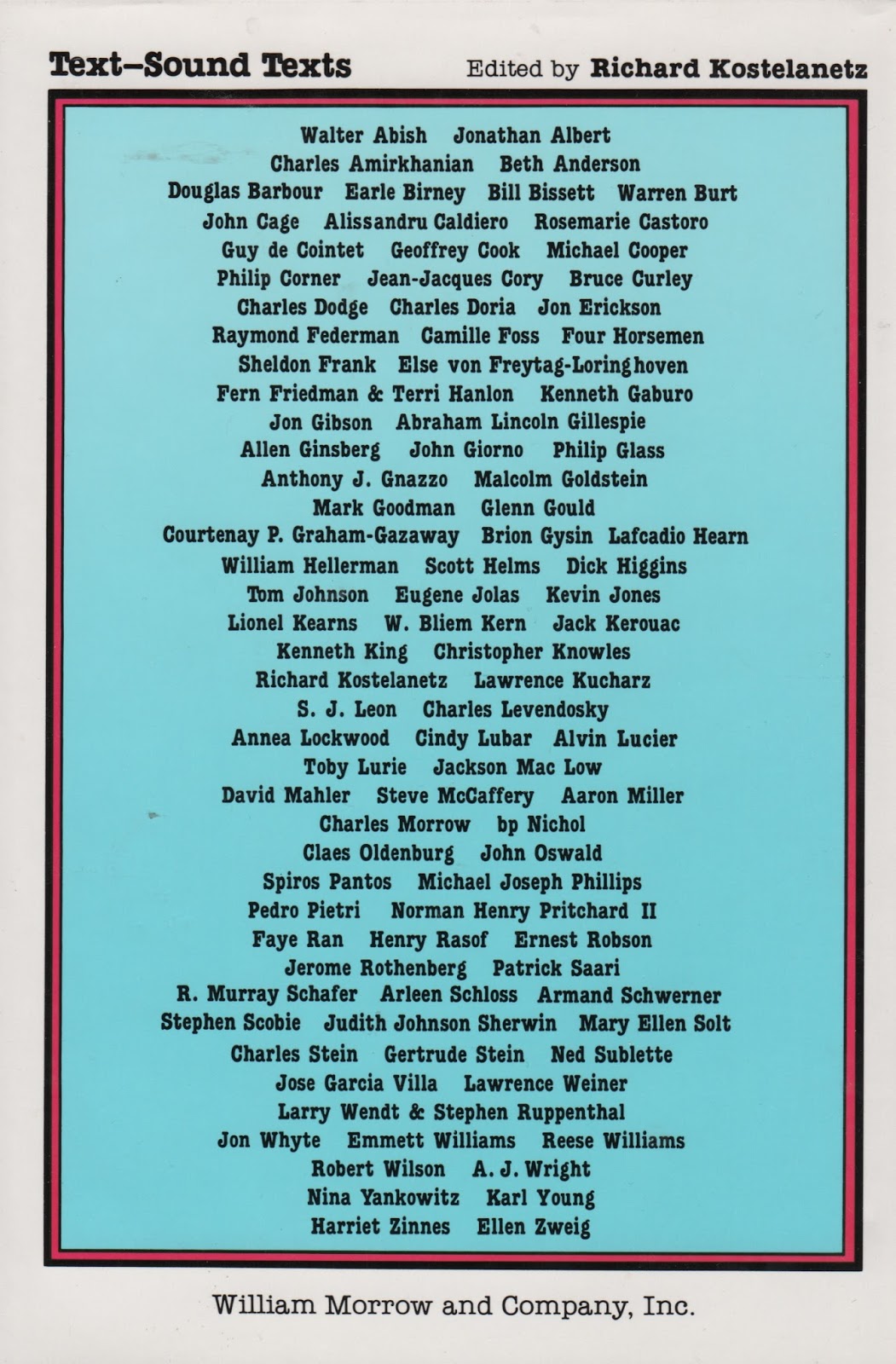 Text–Sound Texts Edited by Richard Kostelanetz

Walter Abish Jonathan Albert
Charles Amirkhanian Beth Anderson
Douglas Barbour Earle Birney Bill Bissett Warren Burt
John Cage Alissandru Caldiero Rosemarie Castoro
Guy de Cointet Geoffrey Cook Michael Cooper
Philip Corner Jean-Jacques Cory Bruce Curley
Charles Dodge Charles Doria Jon Erickson
Raymond Federman Camille Foss Four Horsemen
Sheldon Frank Else von Freytag-Loringhoven
Fern Friedman & Terri Hanlon Kenneth Gaburo
Jon Gibson Abraham Lincoln Gillespie
Allen Ginsberg John Giorno Philip Glass
Anthony J. Gnazzo Malcolm Goldstein
Mark Goodman Glenn Gould
Courtenay P. Graham-Gazaway Brion Gysin Lafcadio Hearn
William Hellerman Scott Helms Dick Higgins
Tom Johnson Eugene Jolas Kevin Jones
Lionel Kearns W. Bliem Kern Jack Kerouac
Kenneth King Christopher Knowles
Richard Kostelanetz Lawrence Kucharz
S. J. Leon Charles Levendosky
Annea Lockwood Cindy Lubar Alvin Lucier
Toby Lurie Jackson Mac Low
David Mahler Steve McCaffery Aaron Miller
Charles Morrow bp Nichol
Claes Oldenburg John Oswald
Spiros Pantos Michael Joseph Phillips
Pedro Pietri Norman Henry Pritchard II
Faye Ran Henry Rasof Ernest Robson
Jerome Rothenberg Patrick Saari
R. Murray Schafer Arleen Schloss Armand Schwerner
Stephen Scobie Judith Johnson Sherwin Mary Ellen Solt
Charles Stein Gertrude Stein Ned Sublette
Jose Garcia Villa Lawrence Weiner
Larry Wendt & Stephen Ruppenthal
Jon Whyte Emmett Williams Reese Williams
Robert Wilson A. J. Wright
Nina Yankowitz Karl Young
Harriet Zinnes Ellen Zweig

William Morrow and Company, Inc.